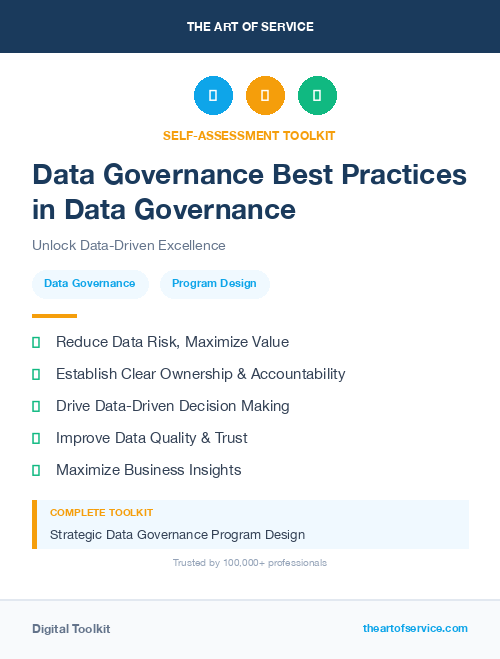 THE ART OF SERVICE

SELF-ASSESSMENT TOOLKIT

Data Governance Best Practices in Data Governance

Unlock Data-Driven Excellence

Data Governance

Program Design

Reduce Data Risk, Maximize Value

Establish Clear Ownership & Accountability

Drive Data-Driven Decision Making

Improve Data Quality & Trust

Maximize Business Insights

COMPLETE TOOLKIT

Strategic Data Governance Program Design

Trusted by 100,000+ professionals

Digital Toolkit

theartofservice.com